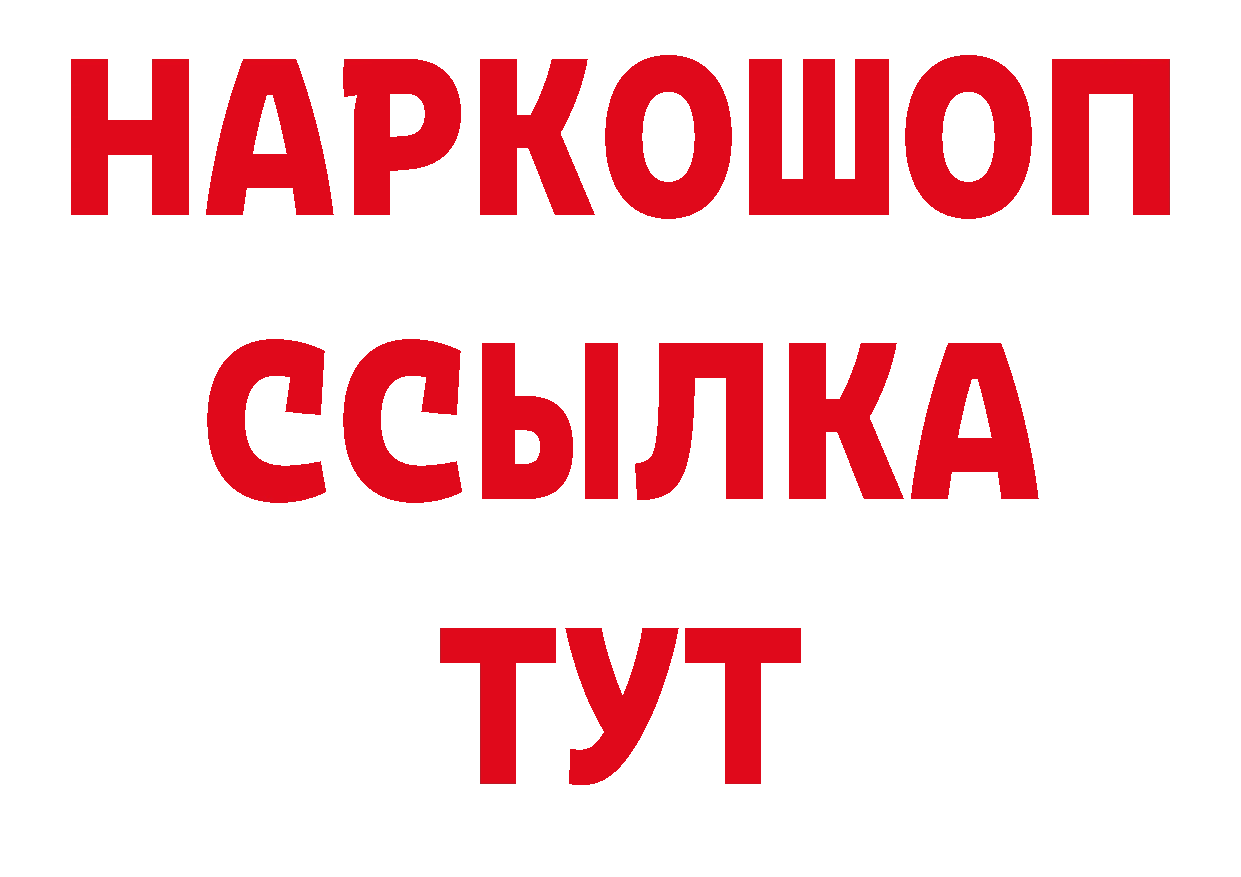 НАРКОШОП
ССЫЛКА
ТУТ